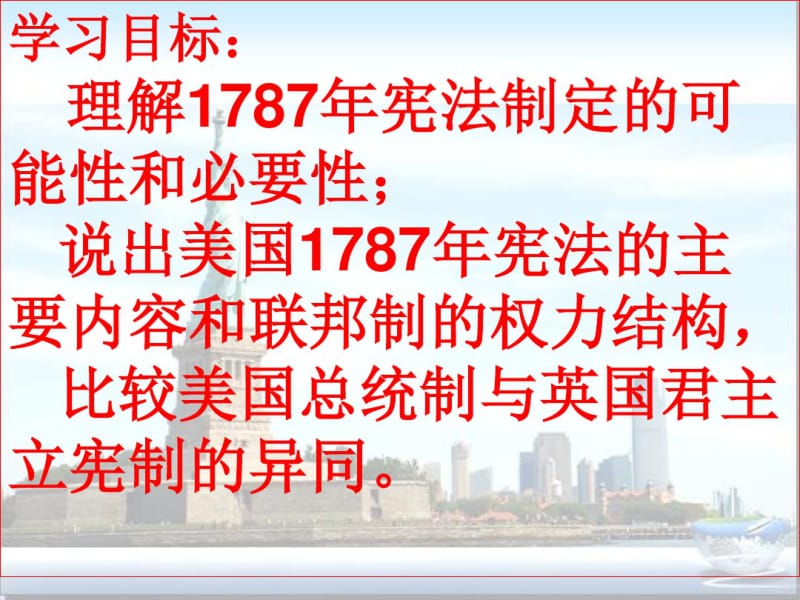 学习目标：

理解1787年宪法制定的可能性和必要性；

说出美国1787年宪法的主要内容和联邦制的权力结构，

比较美国总统制与英国君主立宪制的异同。